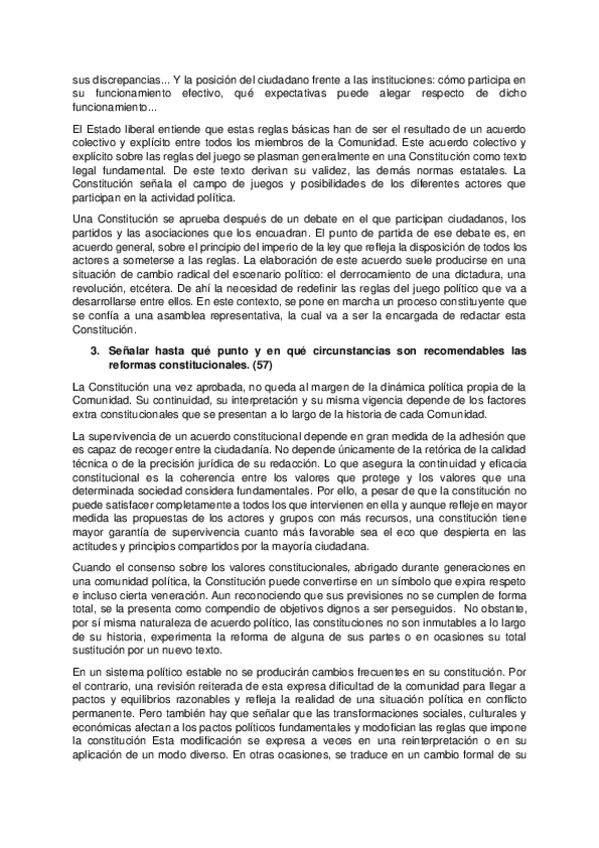 sus discrepancias... Y la posición del ciudadano frente a las instituciones: cómo participa en su funcionamiento efectivo, qué expectativas puede alegar respecto de dicho funcionamiento...

El Estado liberal entiende que estas reglas básicas han de ser el resultado de un acuerdo colectivo y explícito entre todos los miembros de la Comunidad. Este acuerdo colectivo y explícito sobre las reglas del juego se plasman generalmente en una Constitución como texto legal fundamental. De este texto derivan su validez, las demás normas estatales. La Constitución señala el campo de juegos y posibilidades de los diferentes actores que participan en la actividad política.

Una Constitución se aprueba después de un debate en el que participan ciudadanos, los partidos y las asociaciones que los encuadran. El punto de partida de ese debate es, en acuerdo general, sobre el principio del imperio de la ley que refleja la disposición de todos los actores a someterse a las reglas. La elaboración de este acuerdo suele producirse en una situación de cambio radical del escenario político: el derrocamiento de una dictadura, una revolución, etcétera. De ahí la necesidad de redefinir las reglas del juego político que va a desarrollarse entre ellos. En este contexto, se pone en marcha un proceso constituyente que se confía a una asamblea representativa, la cual va a ser la encargada de redactar esta Constitución.

3. Señalar hasta qué punto y en qué circunstancias son recomendables las reformas constitucionales. (57)

La Constitución una vez aprobada, no queda al margen de la dinámica política propia de la Comunidad. Su continuidad, su interpretación y su misma vigencia depende de los factores extra constitucionales que se presentan a lo largo de la historia de cada Comunidad.

La supervivencia de un acuerdo constitucional depende en gran medida de la adhesión que es capaz de recoger entre la ciudadanía. No depende únicamente de la retórica de la calidad técnica o de la precisión jurídica de su redacción. Lo que asegura la continuidad y eficacia constitucional es la coherencia entre los valores que protege y los valores que una determinada sociedad considera fundamentales. Por ello, a pesar de que la constitución no puede satisfacer completamente a todos los que intervienen en ella y aunque refleje en mayor medida las propuestas de los actores y grupos con más recursos, una constitución tiene mayor garantía de supervivencia cuanto más favorable sea el eco que despierta en las actitudes y principios compartidos por la mayoría ciudadana.

Cuando el consenso sobre los valores constitucionales, abrigado durante generaciones en una comunidad política, la Constitución puede convertirse en un símbolo que expira respeto e incluso cierta veneración. Aun reconociendo que sus previsiones no se cumplen de forma total, se la presenta como compendio de objetivos dignos a ser perseguidos. No obstante, por sí misma naturaleza de acuerdo político, las constituciones no son inmutables a lo largo de su historia, experimenta la reforma de alguna de sus partes o en ocasiones su total sustitución por un nuevo texto.

En un sistema político estable no se producirán cambios frecuentes en su constitución. Por el contrario, una revisión reiterada de esta expresa dificultad de la comunidad para llegar a pactos y equilibrios razonables y refleja la realidad de una situación política en conflicto permanente. Pero también hay que señalar que las transformaciones sociales, culturales y económicas afectan a los pactos políticos fundamentales y modofician las reglas que impone la constitución Esta modificación se expresa a veces en una reinterpretación o en su aplicación de un modo diverso. En otras ocasiones, se traduce en un cambio formal de su